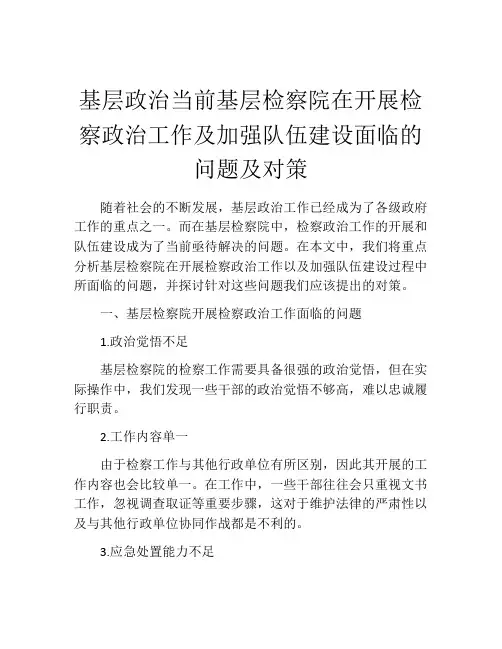 基层政治当前基层检察院在开展检察政治工作及加强队伍建设面临的问题及对策

随着社会的不断发展，基层政治工作已经成为了各级政府工作的重点之一。而在基层检察院中，检察政治工作的开展和队伍建设成为了当前亟待解决的问题。在本文中，我们将重点分析基层检察院在开展检察政治工作以及加强队伍建设过程中所面临的问题，并探讨针对这些问题我们应该提出的对策。

一、基层检察院开展检察政治工作面临的问题

1.政治觉悟不足

基层检察院的检察工作需要具备很强的政治觉悟，但在实际操作中，我们发现一些干部的政治觉悟不够高，难以忠诚履行职责。

2.工作内容单一

由于检察工作与其他行政单位有所区别，因此其开展的工作内容也会比较单一。在工作中，一些干部往往会只重视文书工作，忽视调查取证等重要步骤，这对于维护法律的严肃性以及与其他行政单位协同作战都是不利的。

3.应急处置能力不足